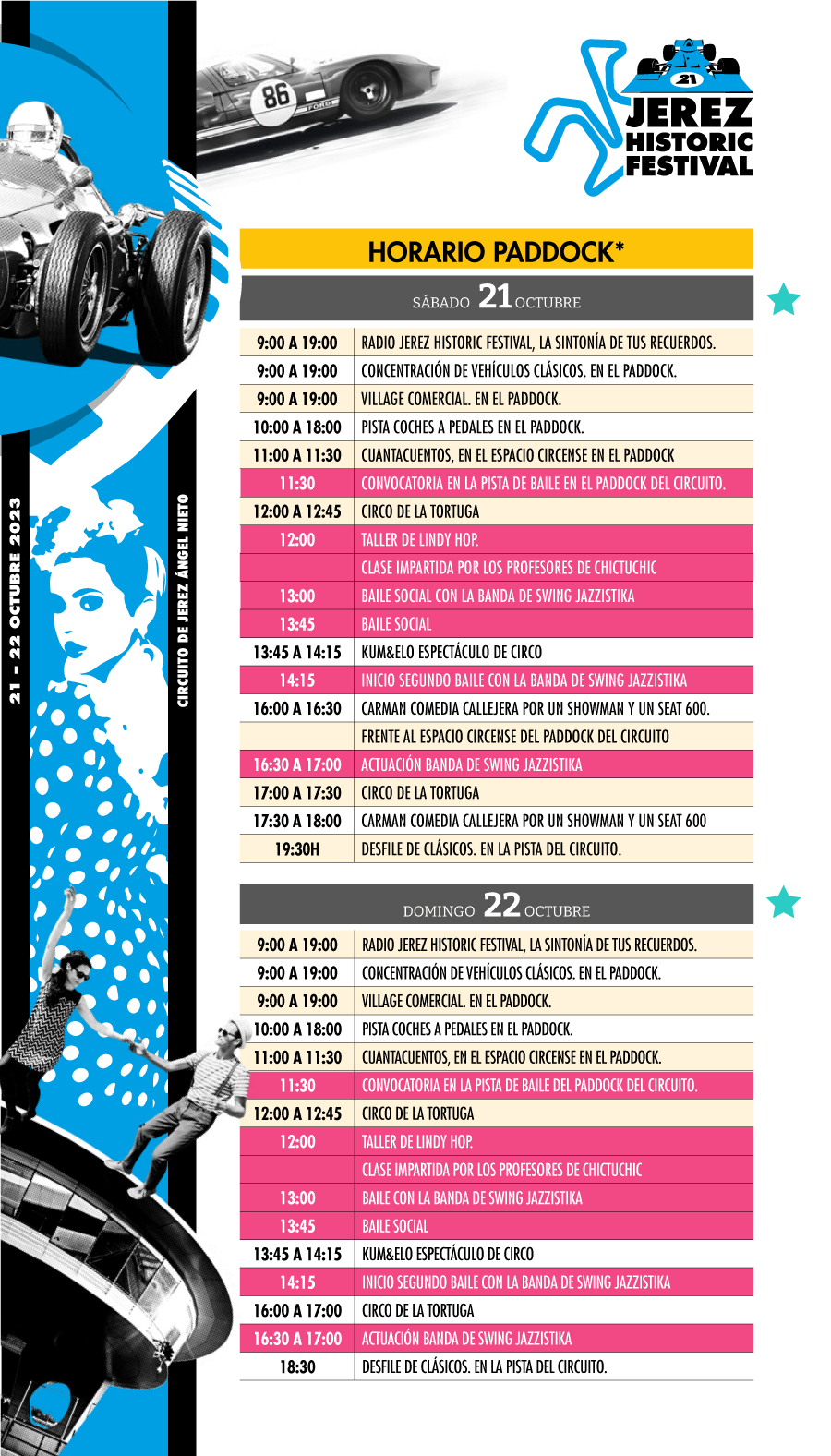 21 – 22 OCTUBRE 2023

CIRCUITO DE JEREZ ÁNGEL NIETO

86

FORD

21
JEREZ
HISTORIC
FESTIVAL

HORARIO PADDOCK*

SÁBADO 21 OCTUBRE

| | |
|---|---|
| 9:00 A 19:00 | RADIO JEREZ HISTORIC FESTIVAL, LA SINTONÍA DE TUS RECUERDOS. |
| 9:00 A 19:00 | CONCENTRACIÓN DE VEHÍCULOS CLÁSICOS. EN EL PADDOCK. |
| 9:00 A 19:00 | VILLAGE COMERCIAL. EN EL PADDOCK. |
| 10:00 A 18:00 | PISTA COCHES A PEDALES EN EL PADDOCK. |
| 11:00 A 11:30 | CUANTACUENTOS, EN EL ESPACIO CIRCENSE EN EL PADDOCK |
| 11:30 | CONVOCATORIA EN LA PISTA DE BAILE EN EL PADDOCK DEL CIRCUITO. |
| 12:00 A 12:45 | CIRCO DE LA TORTUGA |
| 12:00 | TALLER DE LINDY HOP. |
| | CLASE IMPARTIDA POR LOS PROFESORES DE CHICTUCHIC |
| 13:00 | BAILE SOCIAL CON LA BANDA DE SWING JAZZISTIKA |
| 13:45 | BAILE SOCIAL |
| 13:45 A 14:15 | KUM&ELO ESPECTÁCULO DE CIRCO |
| 14:15 | INICIO SEGUNDO BAILE CON LA BANDA DE SWING JAZZISTIKA |
| 16:00 A 16:30 | CARMAN COMEDIA CALLEJERA POR UN SHOWMAN Y UN SEAT 600. |
| | FRENTE AL ESPACIO CIRCENSE DEL PADDOCK DEL CIRCUITO |
| 16:30 A 17:00 | ACTUACIÓN BANDA DE SWING JAZZISTIKA |
| 17:00 A 17:30 | CIRCO DE LA TORTUGA |
| 17:30 A 18:00 | CARMAN COMEDIA CALLEJERA POR UN SHOWMAN Y UN SEAT 600 |
| 19:30H | DESFILE DE CLÁSICOS. EN LA PISTA DEL CIRCUITO. |

DOMINGO 22 OCTUBRE

| | |
|---|---|
| 9:00 A 19:00 | RADIO JEREZ HISTORIC FESTIVAL, LA SINTONÍA DE TUS RECUERDOS. |
| 9:00 A 19:00 | CONCENTRACIÓN DE VEHÍCULOS CLÁSICOS. EN EL PADDOCK. |
| 9:00 A 19:00 | VILLAGE COMERCIAL. EN EL PADDOCK. |
| 10:00 A 18:00 | PISTA COCHES A PEDALES EN EL PADDOCK. |
| 11:00 A 11:30 | CUANTACUENTOS, EN EL ESPACIO CIRCENSE EN EL PADDOCK. |
| 11:30 | CONVOCATORIA EN LA PISTA DE BAILE DEL PADDOCK DEL CIRCUITO. |
| 12:00 A 12:45 | CIRCO DE LA TORTUGA |
| 12:00 | TALLER DE LINDY HOP. |
| | CLASE IMPARTIDA POR LOS PROFESORES DE CHICTUCHIC |
| 13:00 | BAILE CON LA BANDA DE SWING JAZZISTIKA |
| 13:45 | BAILE SOCIAL |
| 13:45 A 14:15 | KUM&ELO ESPECTÁCULO DE CIRCO |
| 14:15 | INICIO SEGUNDO BAILE CON LA BANDA DE SWING JAZZISTIKA |
| 16:00 A 17:00 | CIRCO DE LA TORTUGA |
| 16:30 A 17:00 | ACTUACIÓN BANDA DE SWING JAZZISTIKA |
| 18:30 | DESFILE DE CLÁSICOS. EN LA PISTA DEL CIRCUITO. |